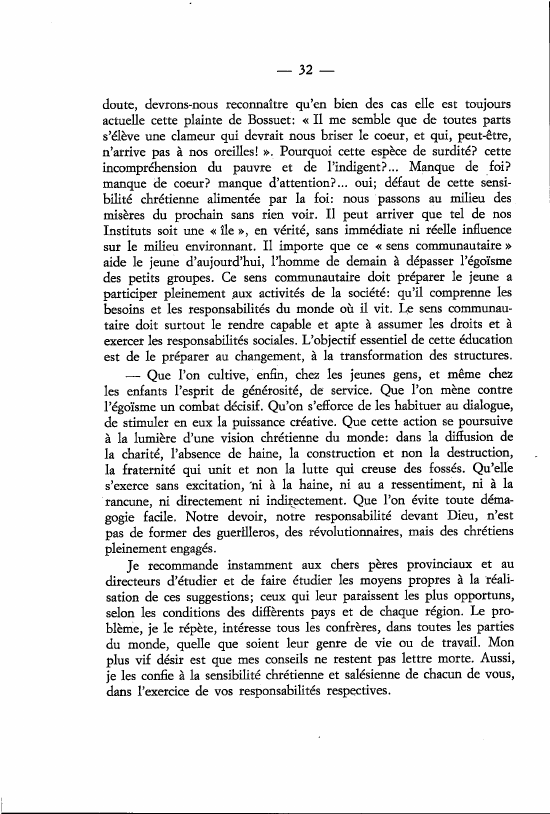 — 32 —

doute, devrons-nous reconnaître qu'en bien des cas elle est toujours actuelle cette plainte de Bossuet: « Il me semble que de toutes parts s'élève une clameur qui devrait nous briser le coeur, et qui, peut-être, n'arrive pas à nos oreilles! ». Pourquoi cette espèce de surdité? cette incompréhension du pauvre et de l'indigent?... Manque de foi? manque de coeur? manque d'attention?... oui; défaut de cette sensibilité chrétienne alimentée par la foi: nous passons au milieu des misères du prochain sans rien voir. Il peut arriver que tel de nos Instituts soit une « île », en vérité, sans immédiate ni réelle influence sur le milieu environnant. Il importe que ce « sens communautaire » aide le jeune d'aujourd'hui, l'homme de demain à dépasser l'égoïsme des petits groupes. Ce sens communautaire doit préparer le jeune a participer pleinement aux activités de la société: qu'il comprenne les besoins et les responsabilités du monde où il vit. Le sens communautaire doit surtout le rendre capable et apte à assumer les droits et à exercer les responsabilités sociales. L'objectif essentiel de cette éducation est de le préparer au changement, à la transformation des structures.

— Que l'on cultive, enfin, chez les jeunes gens, et même chez les enfants l'esprit de générosité, de service. Que l'on mène contre l'égoïsme un combat décisif. Qu'on s'efforce de les habituer au dialogue, de stimuler en eux la puissance créative. Que cette action se poursuive à la lumière d'une vision chrétienne du monde: dans la diffusion de la charité, l'absence de haine, la construction et non la destruction, la fraternité qui unit et non la lutte qui creuse des fossés. Qu'elle s'exerce sans excitation, ni à la haine, ni au a ressentiment, ni à la rancune, ni directement ni indirectement. Que l'on évite toute démagogie facile. Notre devoir, notre responsabilité devant Dieu, n'est pas de former des guerilleros, des révolutionnaires, mais des chrétiens pleinement engagés.

Je recommande instamment aux chers pères provinciaux et au directeurs d'étudier et de faire étudier les moyens propres à la réalisation de ces suggestions; ceux qui leur paraissent les plus opportuns, selon les conditions des différents pays et de chaque région. Le problème, je le répète, intéresse tous les confrères, dans toutes les parties du monde, quelle que soient leur genre de vie ou de travail. Mon plus vif désir est que mes conseils ne restent pas lettre morte. Aussi, je les confie à la sensibilité chrétienne et salésienne de chacun de vous, dans l'exercice de vos responsabilités respectives.